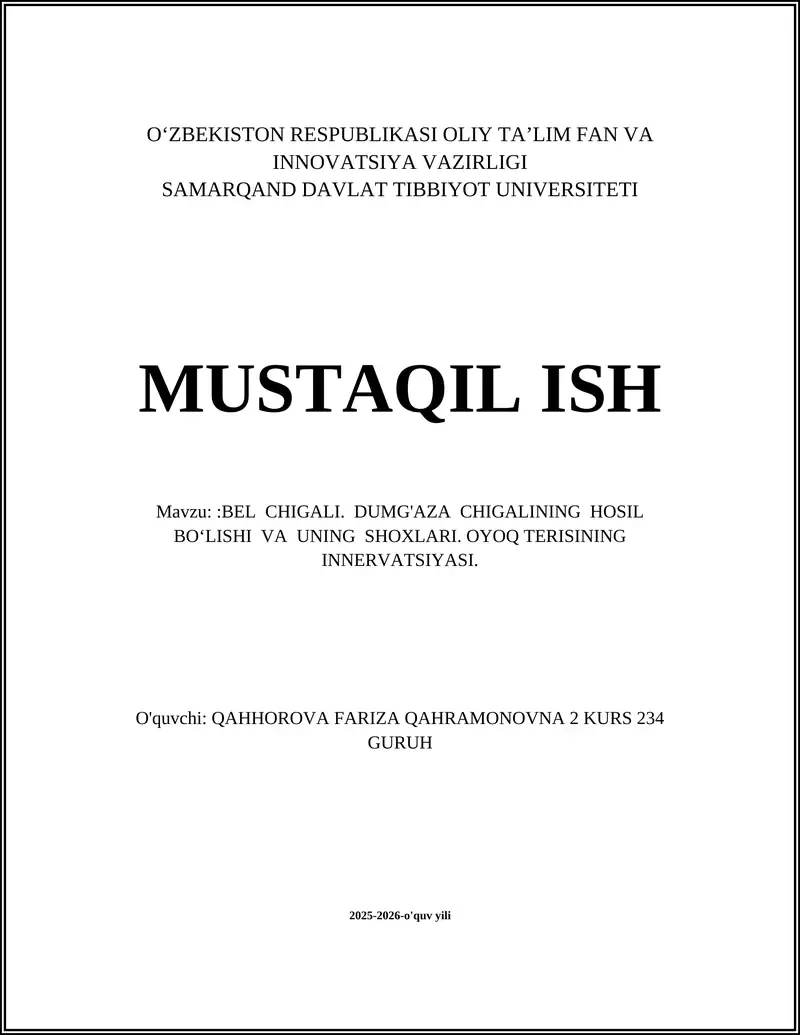 O‘ZBEKISTON RESPUBLIKASI OLIY TA’LIM FAN VA INNOVATSIYA VAZIRLIGI
SAMARQAND DAVLAT TIBBIYOT UNIVERSITETI

MUSTAQIL ISH

Mavzu: :BEL CHIGALI. DUMG'AZA CHIGALINING HOSIL BO‘LISHI VA UNING SHOXLARI. OYOQ TERISINING INNERVATSIYASI.

O'quvchi: QAHHOROVA FARIZA QAHRAMONOVNA 2 KURS 234 GURUH

2025-2026-o'quv yili